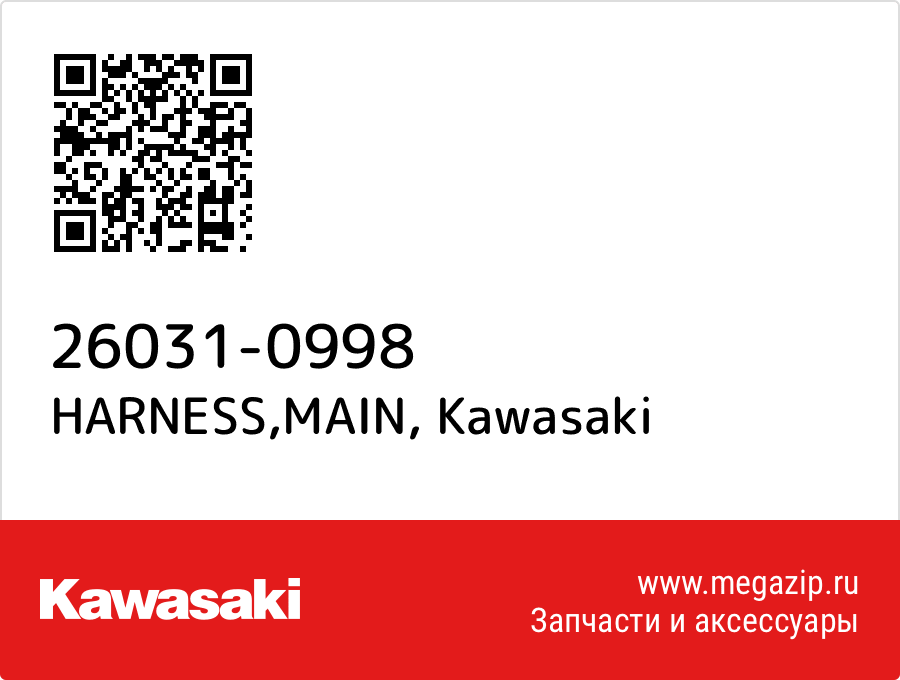 26031-0998
HARNESS,MAIN, Kawasaki

Kawasaki

www.megazip.ru
Запчасти и аксессуары